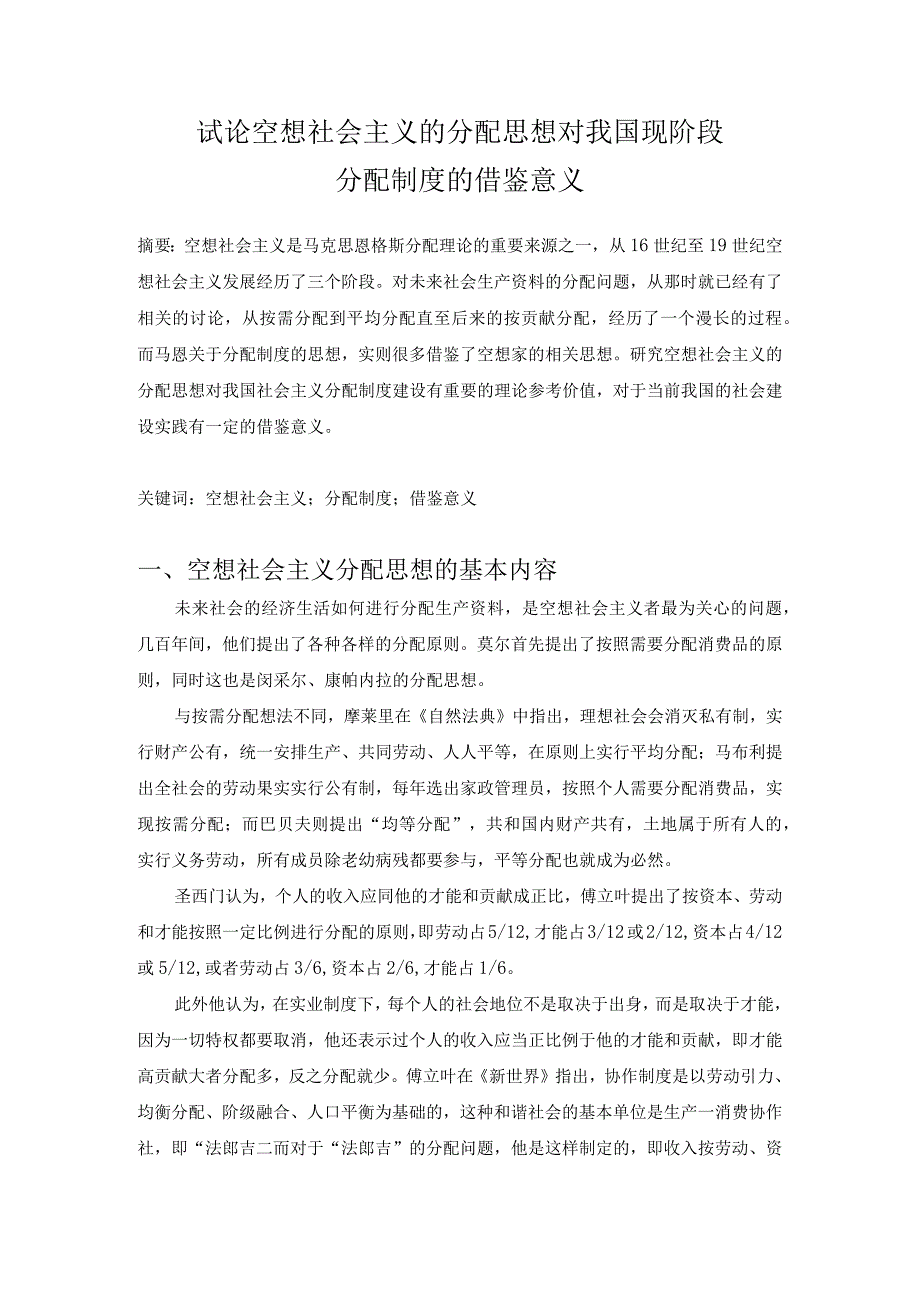 试论空想社会主义的分配思想对我国现阶段分配制度的借鉴意义

摘要：空想社会主义是马克思恩格斯分配理论的重要来源之一，从16世纪至19世纪空想社会主义发展经历了三个阶段。对未来社会生产资料的分配问题，从那时就已经有了相关的讨论，从按需分配到平均分配直至后来的按贡献分配，经历了一个漫长的过程。而马恩关于分配制度的思想，实则很多借鉴了空想家的相关思想。研究空想社会主义的分配思想对我国社会主义分配制度建设有重要的理论参考价值，对于当前我国的社会建设实践有一定的借鉴意义。

关键词：空想社会主义；分配制度；借鉴意义

一、空想社会主义分配思想的基本内容

未来社会的经济生活如何进行分配生产资料，是空想社会主义者最为关心的问题，几百年间，他们提出了各种各样的分配原则。莫尔首先提出了按照需要分配消费品的原则，同时这也是闵采尔、康帕内拉的分配思想。

与按需分配想法不同，摩莱里在《自然法典》中指出，理想社会会消灭私有制，实行财产公有，统一安排生产、共同劳动、人人平等，在原则上实行平均分配；马布利提出全社会的劳动果实实行公有制，每年选出家政管理员，按照个人需要分配消费品，实现按需分配；而巴贝夫则提出“均等分配”，共和国内财产共有，土地属于所有人的，实行义务劳动，所有成员除老幼病残都要参与，平等分配也就成为必然。

圣西门认为，个人的收入应同他的才能和贡献成正比，傅立叶提出了按资本、劳动和才能按照一定比例进行分配的原则，即劳动占5/12,才能占3/12或2/12,资本占4/12或5/12,或者劳动占3/6,资本占2/6,才能占1/6。

此外他认为，在实业制度下，每个人的社会地位不是取决于出身，而是取决于才能，因为一切特权都要取消，他还表示过个人的收入应当正比例于他的才能和贡献，即才能高贡献大者分配多，反之分配就少。傅立叶在《新世界》指出，协作制度是以劳动引力、均衡分配、阶级融合、人口平衡为基础的，这种和谐社会的基本单位是生产一消费协作社，即“法郎吉二而对于“法郎吉”的分配问题，他是这样制定的，即收入按劳动、资